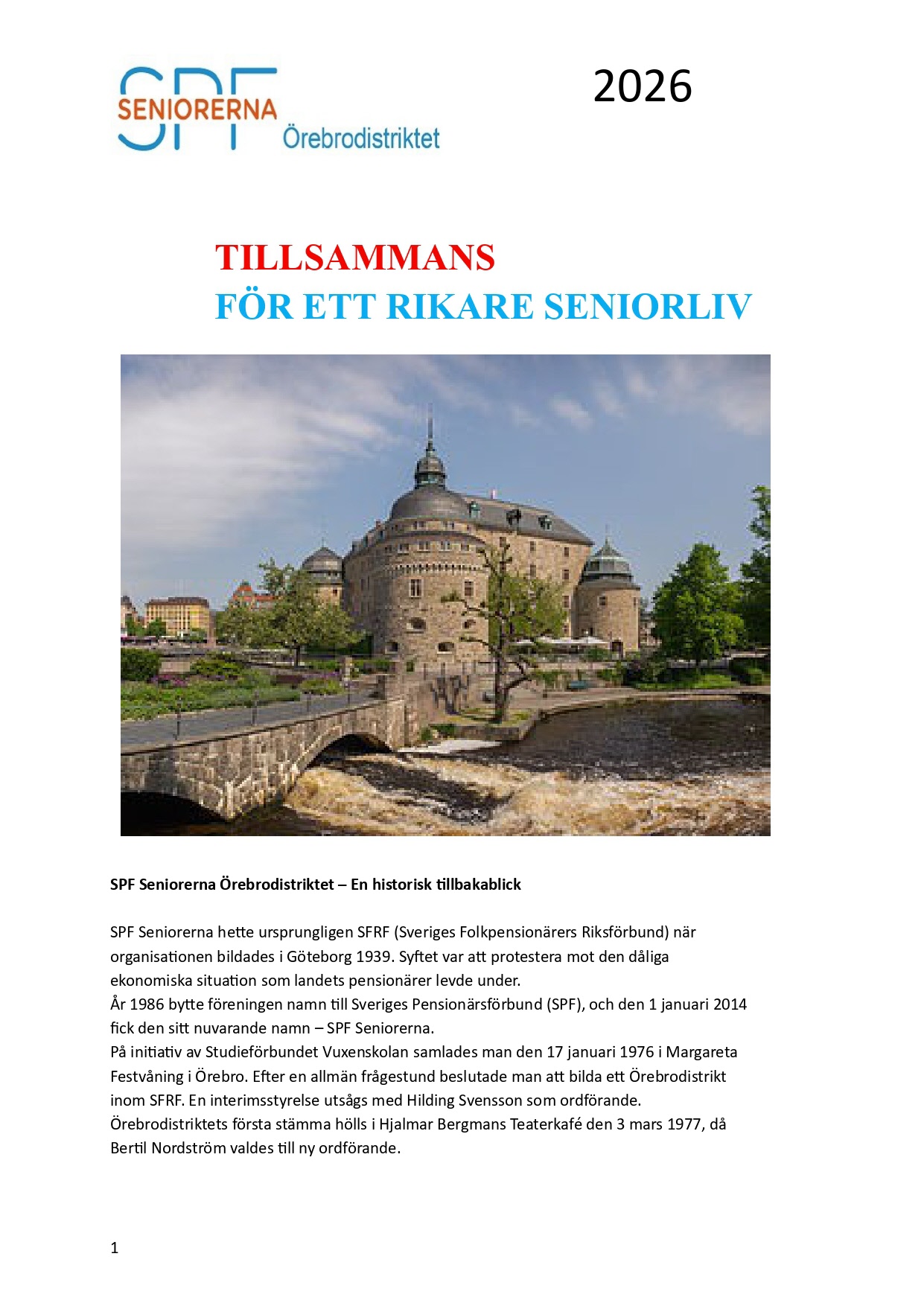 SPF
SENIORERNA
Örebrodistriktet

2026

TILLSAMMANS
FÖR ETT RIKARE SENIORLIV

SPF Seniorerna Örebrodistriktet – En historisk tillbakablick

SPF Seniorerna hette ursprungligen SFRF (Sveriges Folkpensionärers Riksförbund) när organisationen bildades i Göteborg 1939. Syftet var att protestera mot den dåliga ekonomiska situation som landets pensionärer levde under.
År 1986 bytte föreningen namn till Sveriges Pensionärsförbund (SPF), och den 1 januari 2014 fick den sitt nuvarande namn – SPF Seniorerna.
På initiativ av Studieförbundet Vuxenskolan samlades man den 17 januari 1976 i Margareta Festvåning i Örebro. Efter en allmän frågestund beslutade man att bilda ett Örebrodistrikt inom SFRF. En interimsstyrelse utsågs med Hilding Svensson som ordförande.
Örebrodistriktets första stämma hölls i Hjalmar Bergmans Teaterkafé den 3 mars 1977, då Bertil Nordström valdes till ny ordförande.

1